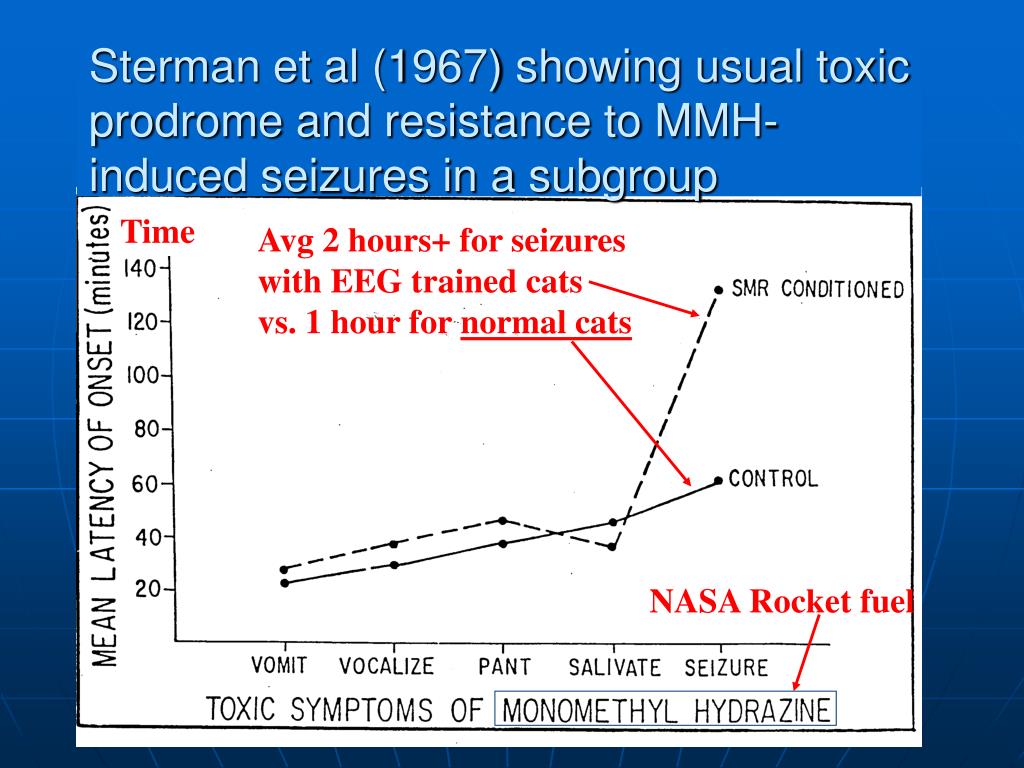 Sterman et al (1967) showing usual toxic prodrome and resistance to MMH-induced seizures in a subgroup

Time

Avg 2 hours+ for seizures with EEG trained cats vs. 1 hour for normal cats

MEAN LATENCY OF ONSET (minutes)

140
120
100
80
60
40
20

SMR CONDITIONED

CONTROL

NASA Rocket fuel

VOMIT VOCALIZE PANT SALIVATE SEIZURE

TOXIC SYMPTOMS OF MONOMETHYL HYDRAZINE